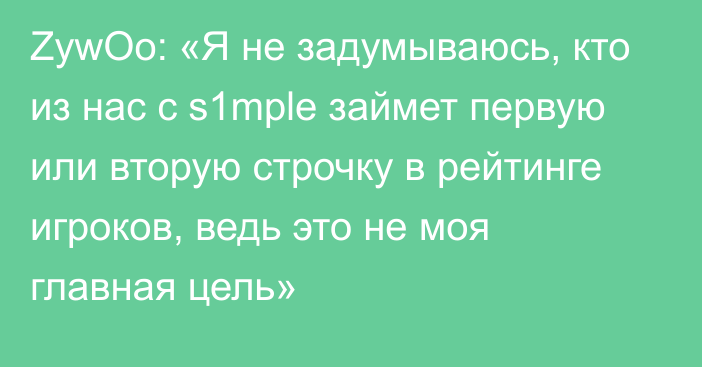 ZywOo: «Я не задумываюсь, кто из нас с s1mple займет первую или вторую строчку в рейтинге игроков, ведь это не моя главная цель»